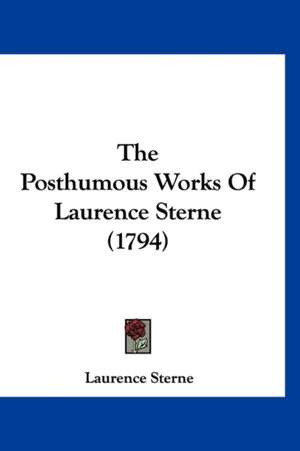 The
Posthumous Works Of
Laurence Sterne
(1794)

Laurence Sterne